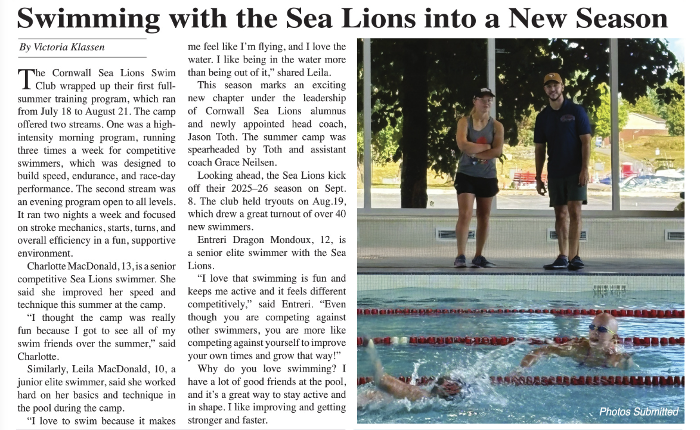 Swimming with the Sea Lions into a New Season

By Victoria Klassen

The Cornwall Sea Lions Swim Club wrapped up their first full-summer training program, which ran from July 18 to August 21. The camp offered two streams. One was a high-intensity morning program, running three times a week for competitive swimmers, which was designed to build speed, endurance, and race-day performance. The second stream was an evening program open to all levels. It ran two nights a week and focused on stroke mechanics, starts, turns, and overall efficiency in a fun, supportive environment.

Charlotte MacDonald, 13, is a senior competitive Sea Lions swimmer. She said she improved her speed and technique this summer at the camp.

"I thought the camp was really fun because I got to see all of my swim friends over the summer," said Charlotte.

Similarly, Leila MacDonald, 10, a junior elite swimmer, said she worked hard on her basics and technique in the pool during the camp.

"I love to swim because it makes me feel like I'm flying, and I love the water. I like being in the water more than being out of it," shared Leila.

This season marks an exciting new chapter under the leadership of Cornwall Sea Lions alumnus and newly appointed head coach, Jason Toth. The summer camp was spearheaded by Toth and assistant coach Grace Neilsen.

Looking ahead, the Sea Lions kick off their 2025–26 season on Sept. 8. The club held tryouts on Aug.19, which drew a great turnout of over 40 new swimmers.

Entreri Dragon Mondoux, 12, is a senior elite swimmer with the Sea Lions.

"I love that swimming is fun and keeps me active and it feels different competitively," said Entreri. "Even though you are competing against other swimmers, you are more like competing against yourself to improve your own times and grow that way!"

Why do you love swimming? I have a lot of good friends at the pool, and it's a great way to stay active and in shape. I like improving and getting stronger and faster.

Photos Submitted